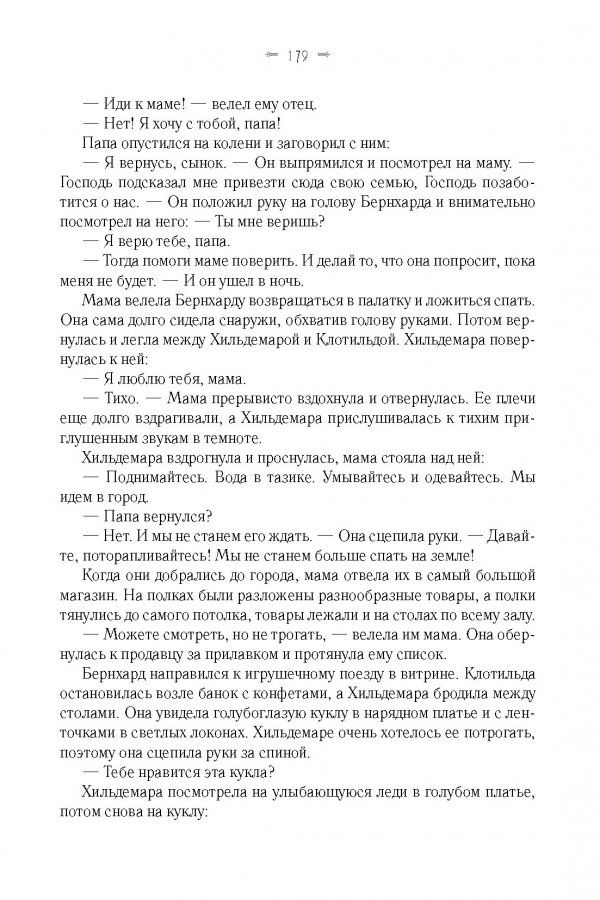 179

— Иди к маме! — велел ему отец.

— Нет! Я хочу с тобой, папа!

Папа опустился на колени и заговорил с ним:

— Я вернусь, сынок. — Он выпрямился и посмотрел на маму. — Господь подсказал мне привезти сюда свою семью, Господь позаботится о нас. — Он положил руку на голову Бернхарда и внимательно посмотрел на него: — Ты мне веришь?

— Я верю тебе, папа.

— Тогда помоги маме поверить. И делай то, что она попросит, пока меня не будет. — И он ушел в ночь.

Мама велела Бернхарду возвращаться в палатку и ложиться спать. Она сама долго сидела снаружи, обхватив голову руками. Потом вернулась и легла между Хильдемарой и Клотильдой. Хильдемара повернулась к ней:

— Я люблю тебя, мама.

— Тихо. — Мама прерывисто вздохнула и отвернулась. Ее плечи еще долго вздрагивали, а Хильдемара прислушивалась к тихим приглушенным звукам в темноте.

Хильдемара вздрогнула и проснулась, мама стояла над ней:

— Поднимайтесь. Вода в тазике. Умывайтесь и одевайтесь. Мы идем в город.

— Папа вернулся?

— Нет. И мы не станем его ждать. — Она сцепила руки. — Давайте, поторапливайтесь! Мы не станем больше спать на земле!

Когда они добрались до города, мама отвела их в самый большой магазин. На полках были разложены разнообразные товары, а полки тянулись до самого потолка, товары лежали и на столах по всему залу.

— Можете смотреть, но не трогать, — велела им мама. Она обернулась к продавцу за прилавком и протянула ему список.

Бернхард направился к игрушечному поезду в витрине. Клотильда остановилась возле банок с конфетами, а Хильдемара бродила между столами. Она увидела голубоглазую куклу в нарядном платье и с ленточками в светлых локонах. Хильдемаре очень хотелось ее потрогать, поэтому она сцепила руки за спиной.

— Тебе нравится эта кукла?

Хильдемара посмотрела на улыбающуюся леди в голубом платье, потом снова на куклу: